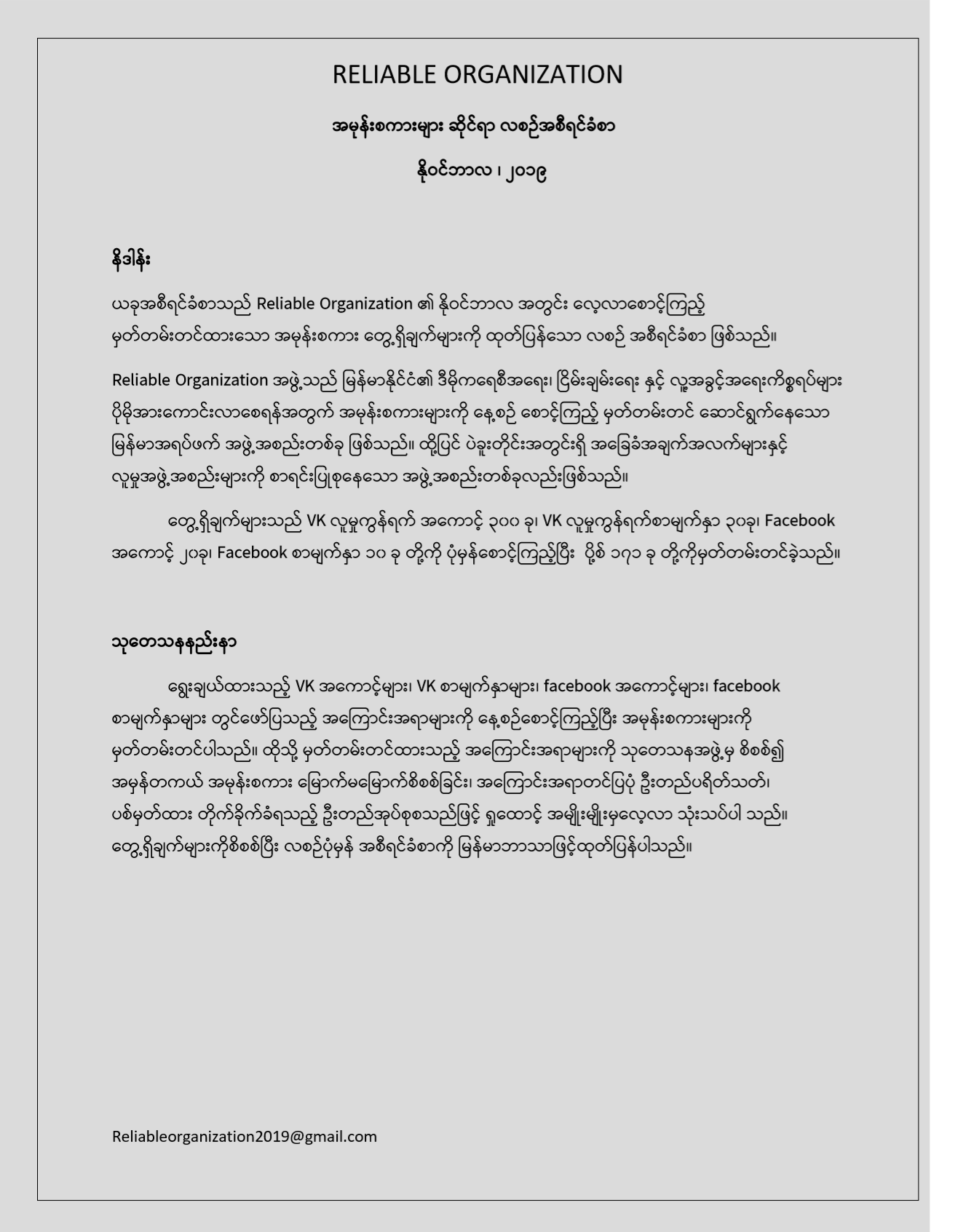 RELIABLE ORGANIZATION

အမုန်းစကားများ ဆိုင်ရာ လစဉ်အစီရင်ခံစာ

နိုဝင်ဘာလ ၊ ၂၀၁၉

နိဒါန်း

ယခုအစီရင်ခံစာသည် Reliable Organization ၏ နိုဝင်ဘာလ အတွင်း လေ့လာစောင့်ကြည့် မှတ်တမ်းတင်ထားသော အမုန်းစကား တွေ့ရှိချက်များကို ထုတ်ပြန်သော လစဉ် အစီရင်ခံစာ ဖြစ်သည်။

Reliable Organization အဖွဲ့သည် မြန်မာနိုင်ငံ၏ ဒီမိုကရေစီအရေး၊ ငြိမ်းချမ်းရေး နှင့် လူ့အခွင့်အရေးကိစ္စရပ်များ ပိုမိုအားကောင်းလာစေရန်အတွက် အမုန်းစကားများကို နေ့စဉ် စောင့်ကြည့် မှတ်တမ်းတင် ဆောင်ရွက်နေသော မြန်မာအရပ်ဖက် အဖွဲ့အစည်းတစ်ခု ဖြစ်သည်။ ထို့ပြင် ပဲခူးတိုင်းအတွင်းရှိ အခြေခံအချက်အလက်များနှင့် လူမှုအဖွဲ့အစည်းများကို စာရင်းပြုစုနေသော အဖွဲ့အစည်းတစ်ခုလည်းဖြစ်သည်။

တွေ့ရှိချက်များသည် VK လူမှုကွန်ရက် အကောင့် ၃၀၀ ခု၊ VK လူမှုကွန်ရက်စာမျက်နှာ ၃၀ခု၊ Facebook အကောင့် ၂၀ခု၊ Facebook စာမျက်နှာ ၁၀ ခု တို့ကို ပုံမှန်စောင့်ကြည့်ပြီး ပို့စ် ၁၇၁ ခု တို့ကိုမှတ်တမ်းတင်ခဲ့သည်။

သုတေသနနည်းနာ

ရွေးချယ်ထားသည့် VK အကောင့်များ၊ VK စာမျက်နှာများ၊ facebook အကောင့်များ၊ facebook စာမျက်နှာများ တွင်ဖော်ပြသည့် အကြောင်းအရာများကို နေ့စဉ်စောင့်ကြည့်ပြီး အမုန်းစကားများကို မှတ်တမ်းတင်ပါသည်။ ထိုသို့ မှတ်တမ်းတင်ထားသည့် အကြောင်းအရာများကို သုတေသနအဖွဲ့မှ စိစစ်၍ အမှန်တကယ် အမုန်းစကား မြောက်မမြောက်စိစစ်ခြင်း၊ အကြောင်းအရာတင်ပြပုံ ဦးတည်ပရိတ်သတ်၊ ပစ်မှတ်ထား တိုက်ခိုက်ခံရသည့် ဦးတည်အုပ်စုစသည်ဖြင့် ရှုထောင့် အမျိုးမျိုးမှလေ့လာ သုံးသပ်ပါ သည်။ တွေ့ရှိချက်များကိုစိစစ်ပြီး လစဉ်ပုံမှန် အစီရင်ခံစာကို မြန်မာဘာသာဖြင့်ထုတ်ပြန်ပါသည်။

Reliableorganization2019@gmail.com